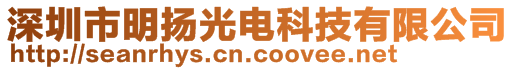 深圳市明扬光电科技有限公司
http://seanrhys.cn.coovee.net